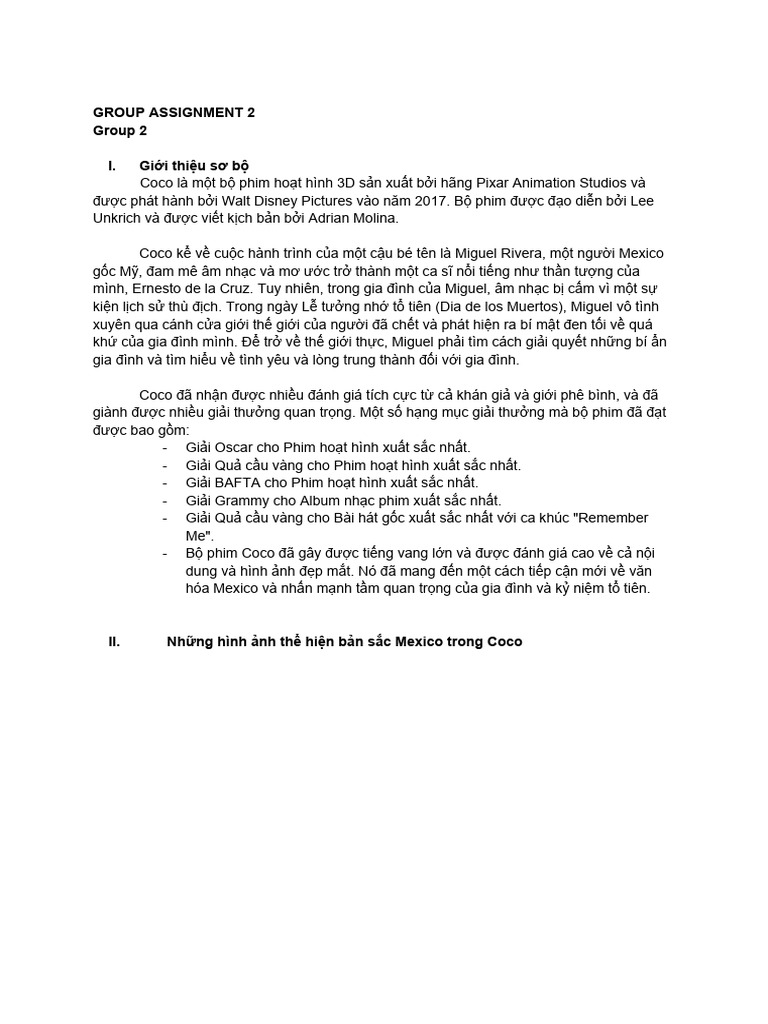 GROUP ASSIGNMENT 2
Group 2

I. Giới thiệu sơ bộ
Coco là một bộ phim hoạt hình 3D sản xuất bởi hãng Pixar Animation Studios và được phát hành bởi Walt Disney Pictures vào năm 2017. Bộ phim được đạo diễn bởi Lee Unkrich và được viết kịch bản bởi Adrian Molina.

Coco kể về cuộc hành trình của một cậu bé tên là Miguel Rivera, một người Mexico gốc Mỹ, đam mê âm nhạc và mơ ước trở thành một ca sĩ nổi tiếng như thần tượng của mình, Ernesto de la Cruz. Tuy nhiên, trong gia đình của Miguel, âm nhạc bị cấm vì một sự kiện lịch sử thù địch. Trong ngày Lễ tưởng nhớ tổ tiên (Dia de los Muertos), Miguel vô tình xuyên qua cánh cửa giới thế giới của người đã chết và phát hiện ra bí mật đen tối về quá khứ của gia đình mình. Để trở về thế giới thực, Miguel phải tìm cách giải quyết những bí ẩn gia đình và tìm hiểu về tình yêu và lòng trung thành đối với gia đình.

Coco đã nhận được nhiều đánh giá tích cực từ cả khán giả và giới phê bình, và đã giành được nhiều giải thưởng quan trọng. Một số hạng mục giải thưởng mà bộ phim đã đạt được bao gồm:
- Giải Oscar cho Phim hoạt hình xuất sắc nhất.
- Giải Quả cầu vàng cho Phim hoạt hình xuất sắc nhất.
- Giải BAFTA cho Phim hoạt hình xuất sắc nhất.
- Giải Grammy cho Album nhạc phim xuất sắc nhất.
- Giải Quả cầu vàng cho Bài hát gốc xuất sắc nhất với ca khúc "Remember Me".
- Bộ phim Coco đã gây được tiếng vang lớn và được đánh giá cao về cả nội dung và hình ảnh đẹp mắt. Nó đã mang đến một cách tiếp cận mới về văn hóa Mexico và nhấn mạnh tầm quan trọng của gia đình và kỷ niệm tổ tiên.

II. Những hình ảnh thể hiện bản sắc Mexico trong Coco